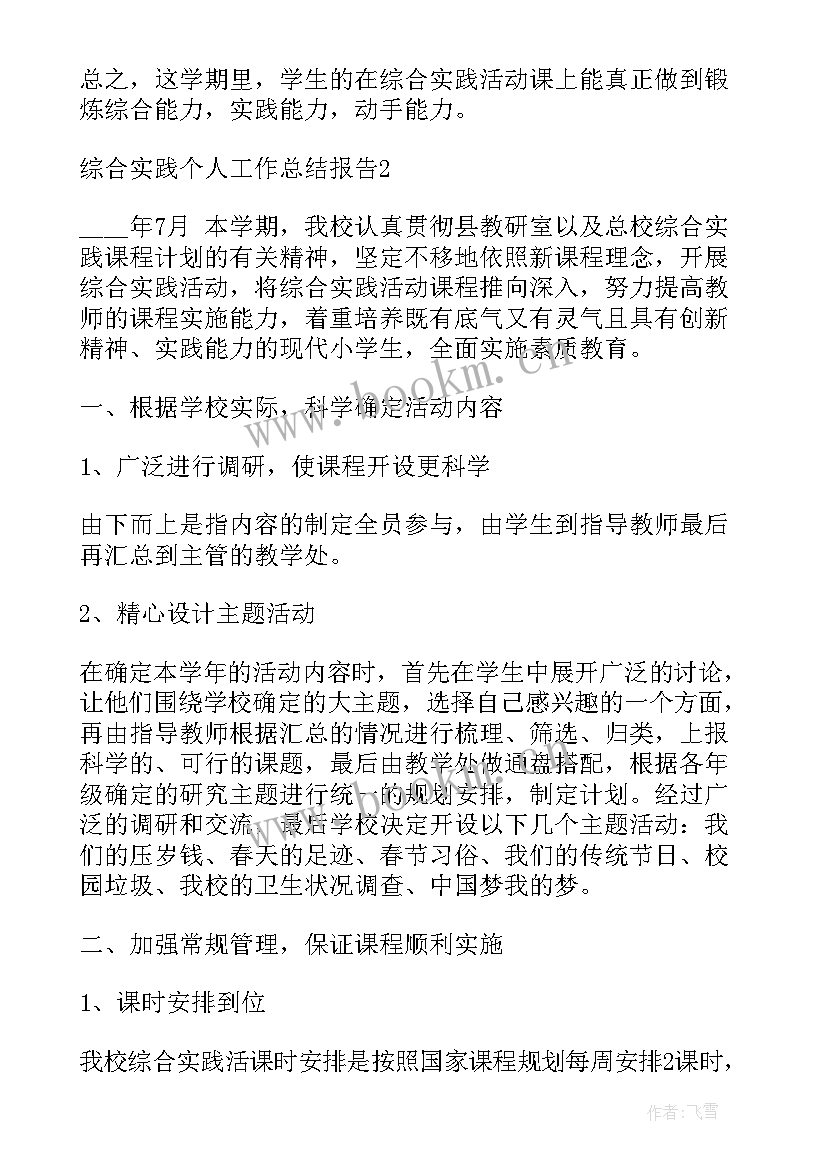 总之，这学期里，学生的在综合实践活动课上能真正做到锻炼综合能力，实践能力，动手能力。

综合实践个人工作总结报告2

____年7月 本学期，我校认真贯彻县教研室以及总校综合实践课程计划的有关精神，坚定不移地依照新课程理念，开展综合实践活动，将综合实践活动课程推向深入，努力提高教师的课程实施能力，着重培养既有底气又有灵气且具有创新精神、实践能力的现代小学生，全面实施素质教育。

一、根据学校实际，科学确定活动内容

1、广泛进行调研，使课程开设更科学

由下而上是指内容的制定全员参与，由学生到指导教师最后再汇总到主管的教学处。

2、精心设计主题活动

在确定本学年的活动内容时，首先在学生中展开广泛的讨论，让他们围绕学校确定的大主题，选择自己感兴趣的一个方面，再由指导教师根据汇总的情况进行梳理、筛选、归类，上报科学的、可行的课题，最后由教学处做通盘搭配，根据各年级确定的研究主题进行统一的规划安排，制定计划。经过广泛的调研和交流，最后学校决定开设以下几个主题活动：我们的压岁钱、春天的足迹、春节习俗、我们的传统节日、校园垃圾、我校的卫生状况调查、中国梦我的梦。

二、加强常规管理，保证课程顺利实施

1、课时安排到位

我校综合实践活课时安排是按照国家课程规划每周安排2课时，

www.bookm.cn

作者：飞雪